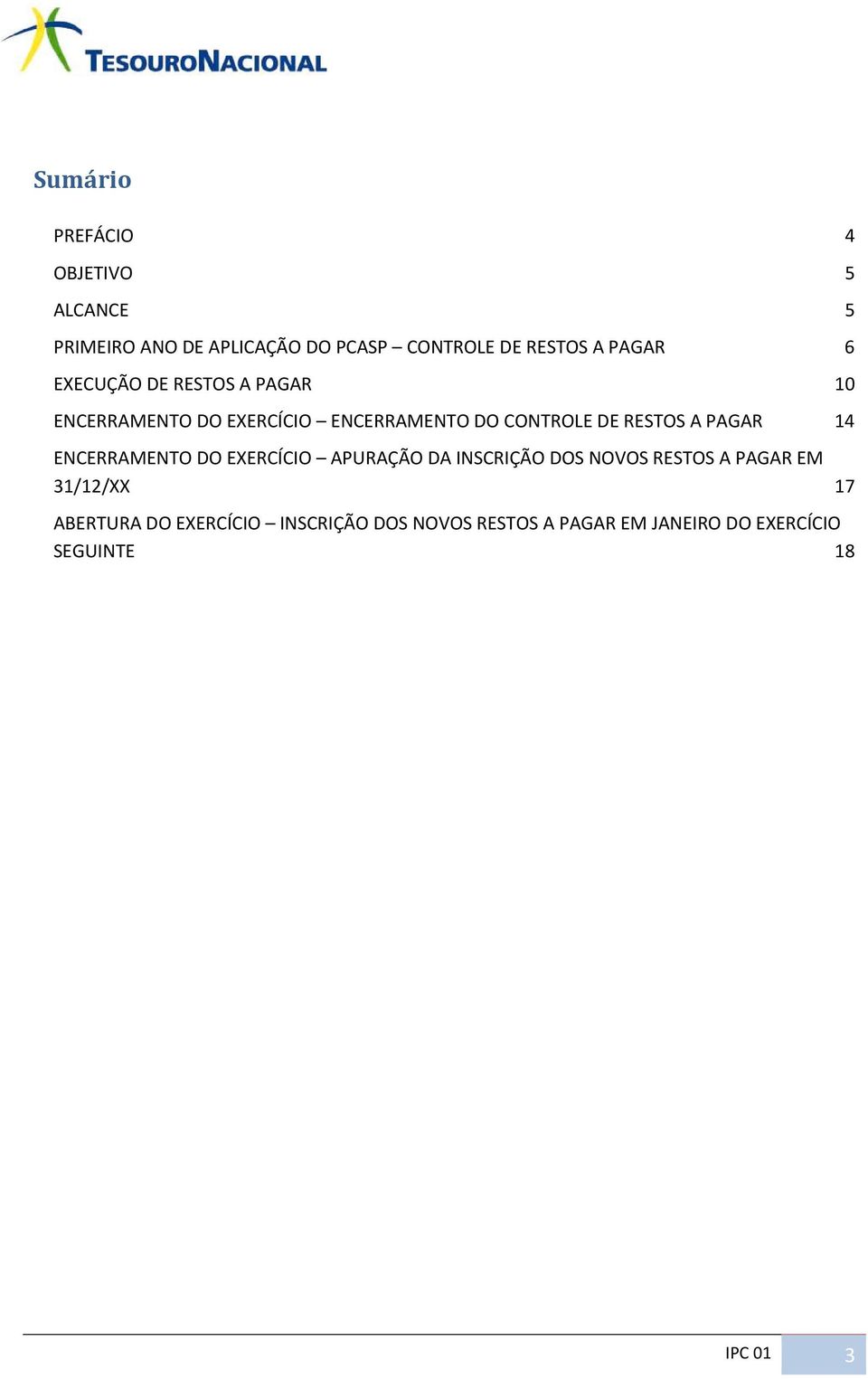 TESOURONACIONAL

Sumário

PREFÁCIO 4

OBJETIVO 5

ALCANCE 5

PRIMEIRO ANO DE APLICAÇÃO DO PCASP – CONTROLE DE RESTOS A PAGAR 6

EXECUÇÃO DE RESTOS A PAGAR 10

ENCERRAMENTO DO EXERCÍCIO – ENCERRAMENTO DO CONTROLE DE RESTOS A PAGAR 14

ENCERRAMENTO DO EXERCÍCIO – APURAÇÃO DA INSCRIÇÃO DOS NOVOS RESTOS A PAGAR EM 31/12/XX 17

ABERTURA DO EXERCÍCIO – INSCRIÇÃO DOS NOVOS RESTOS A PAGAR EM JANEIRO DO EXERCÍCIO SEGUINTE 18

IPC 01 3